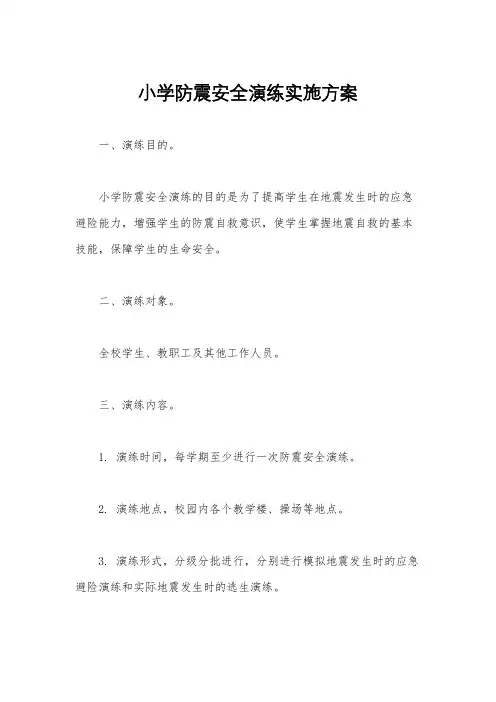 小学防震安全演练实施方案

一、演练目的。

小学防震安全演练的目的是为了提高学生在地震发生时的应急避险能力，增强学生的防震自救意识，使学生掌握地震自救的基本技能，保障学生的生命安全。

二、演练对象。

全校学生、教职工及其他工作人员。

三、演练内容。

1. 演练时间，每学期至少进行一次防震安全演练。

2. 演练地点，校园内各个教学楼、操场等地点。

3. 演练形式，分级分批进行，分别进行模拟地震发生时的应急避险演练和实际地震发生时的逃生演练。